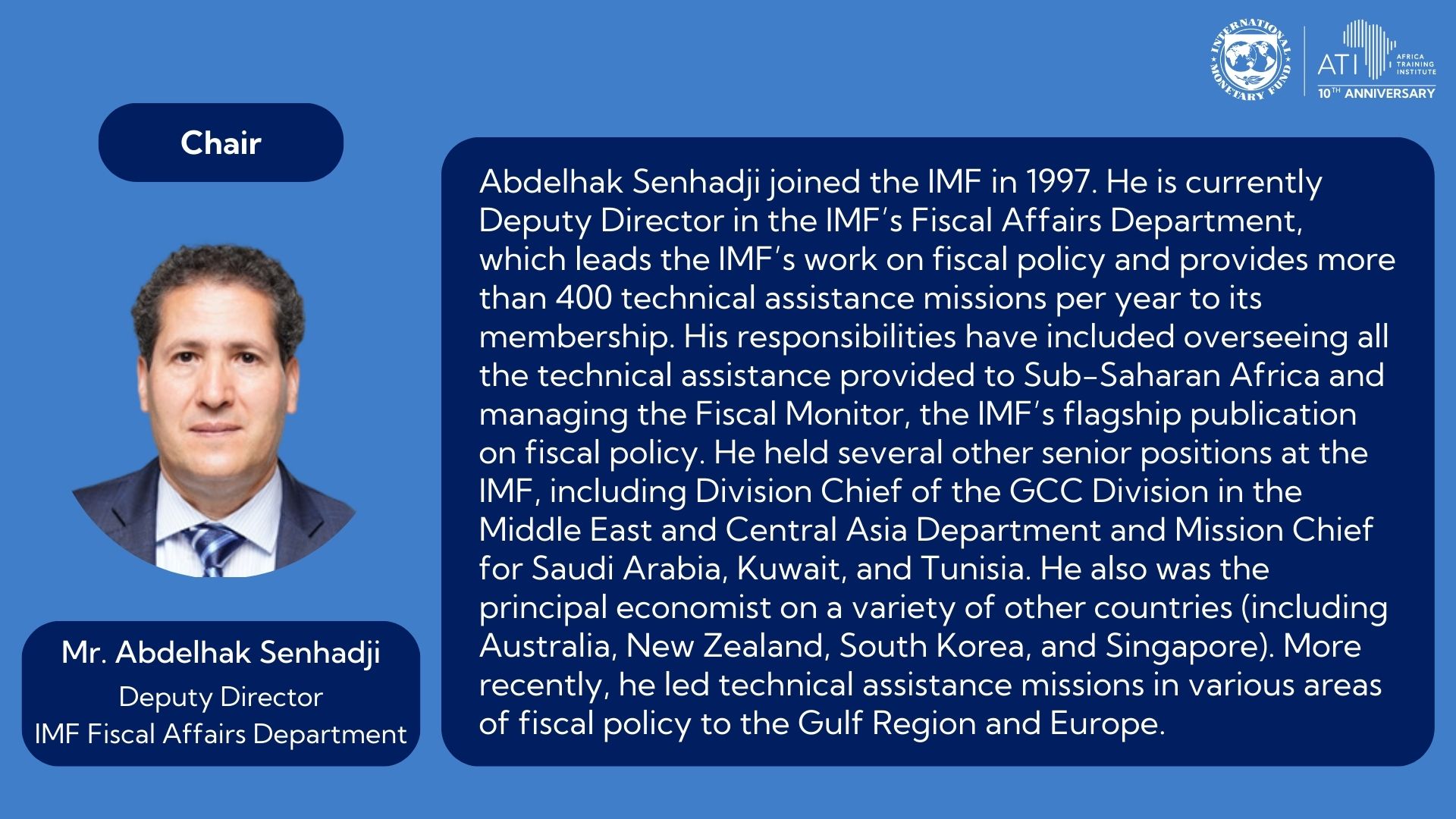 INTERNATIONAL MONETARY FUND

ATI AFRICA TRAINING INSTITUTE
10TH ANNIVERSARY

Chair

Mr. Abdelhak Senhadji
Deputy Director
IMF Fiscal Affairs Department

Abdelhak Senhadji joined the IMF in 1997. He is currently Deputy Director in the IMF's Fiscal Affairs Department, which leads the IMF's work on fiscal policy and provides more than 400 technical assistance missions per year to its membership. His responsibilities have included overseeing all the technical assistance provided to Sub-Saharan Africa and managing the Fiscal Monitor, the IMF's flagship publication on fiscal policy. He held several other senior positions at the IMF, including Division Chief of the GCC Division in the Middle East and Central Asia Department and Mission Chief for Saudi Arabia, Kuwait, and Tunisia. He also was the principal economist on a variety of other countries (including Australia, New Zealand, South Korea, and Singapore). More recently, he led technical assistance missions in various areas of fiscal policy to the Gulf Region and Europe.